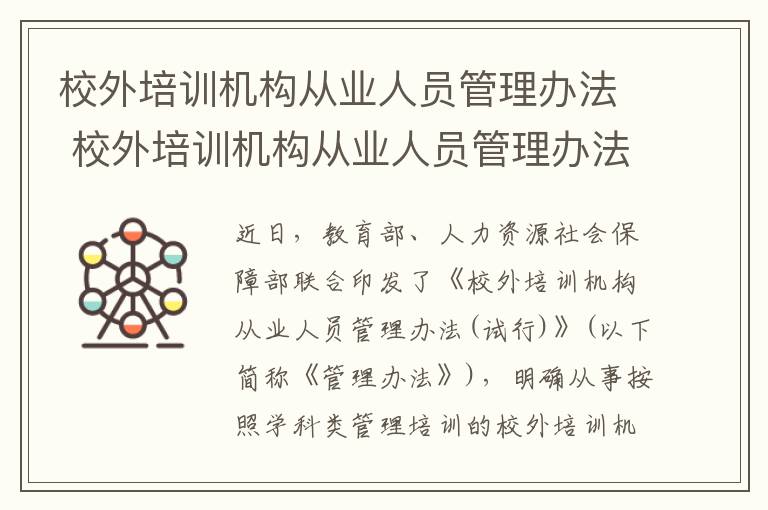 校外培训机构从业人员管理办法 校外培训机构从业人员管理办法

近日，教育部、人力资源社会保障部联合印发了《校外培训机构从业人员管理办法（试行）》（以下简称《管理办法》），明确从事按照学科类管理培训的校外培训机